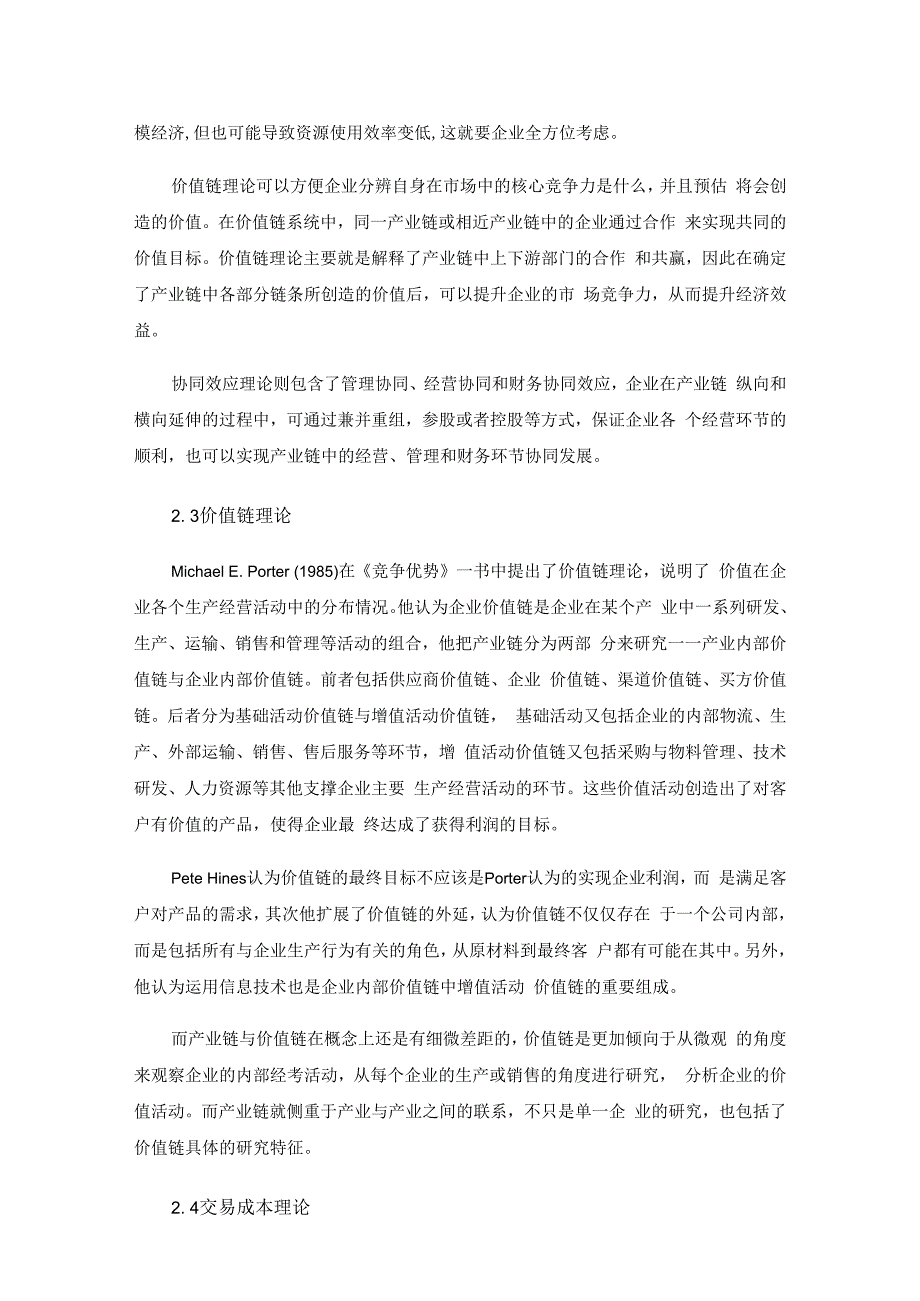 模经济,但也可能导致资源使用效率变低,这就要企业全方位考虑。

价值链理论可以方便企业分辨自身在市场中的核心竞争力是什么，并且预估 将会创造的价值。在价值链系统中，同一产业链或相近产业链中的企业通过合作 来实现共同的价值目标。价值链理论主要就是解释了产业链中上下游部门的合作 和共赢，因此在确定了产业链中各部分链条所创造的价值后，可以提升企业的市 场竞争力，从而提升经济效益。

协同效应理论则包含了管理协同、经营协同和财务协同效应，企业在产业链 纵向和横向延伸的过程中，可通过兼并重组，参股或者控股等方式，保证企业各 个经营环节的顺利，也可以实现产业链中的经营、管理和财务环节协同发展。

2. 3价值链理论

Michael E. Porter (1985)在《竞争优势》一书中提出了价值链理论，说明了 价值在企业各个生产经营活动中的分布情况。他认为企业价值链是企业在某个产 业中一系列研发、生产、运输、销售和管理等活动的组合，他把产业链分为两部 分来研究一一产业内部价值链与企业内部价值链。前者包括供应商价值链、企业 价值链、渠道价值链、买方价值链。后者分为基础活动价值链与增值活动价值链， 基础活动又包括企业的内部物流、生产、外部运输、销售、售后服务等环节，增 值活动价值链又包括采购与物料管理、技术研发、人力资源等其他支撑企业主要 生产经营活动的环节。这些价值活动创造出了对客户有价值的产品，使得企业最 终达成了获得利润的目标。

Pete Hines认为价值链的最终目标不应该是Porter认为的实现企业利润，而 是满足客户对产品的需求，其次他扩展了价值链的外延，认为价值链不仅仅存在 于一个公司内部，而是包括所有与企业生产行为有关的角色，从原材料到最终客 户都有可能在其中。另外，他认为运用信息技术也是企业内部价值链中增值活动 价值链的重要组成。

而产业链与价值链在概念上还是有细微差距的，价值链是更加倾向于从微观 的角度来观察企业的内部经考活动，从每个企业的生产或销售的角度进行研究， 分析企业的价值活动。而产业链就侧重于产业与产业之间的联系，不只是单一企 业的研究，也包括了价值链具体的研究特征。

2. 4交易成本理论